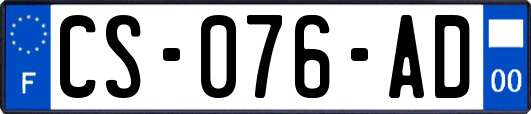 F
CS-076-AD
00